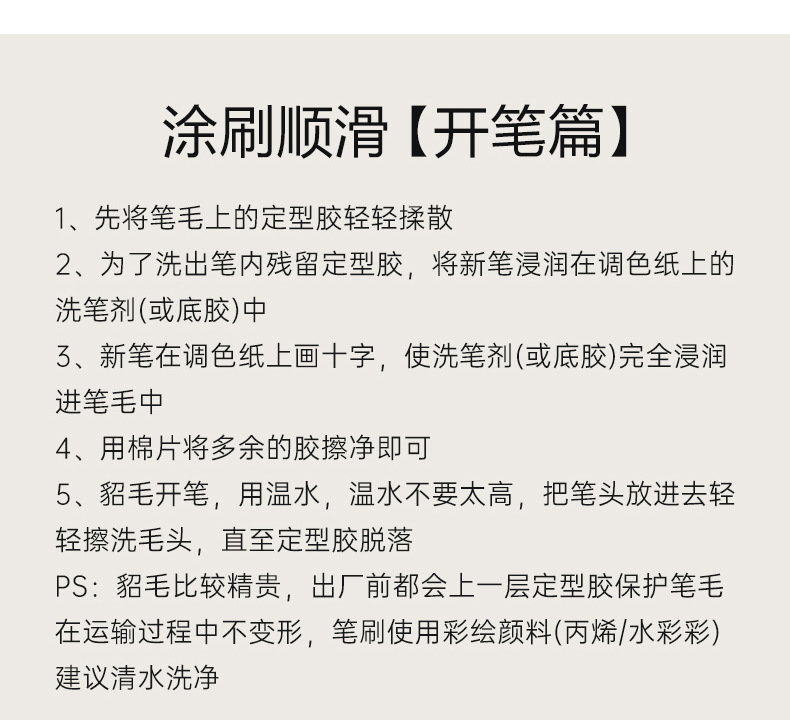 涂刷顺滑【开笔篇】

1、先将笔毛上的定型胶轻轻揉散
2、为了洗出笔内残留定型胶，将新笔浸润在调色纸上的洗笔剂(或底胶)中
3、新笔在调色纸上画十字，使洗笔剂(或底胶)完全浸润进笔毛中
4、用棉片将多余的胶擦净即可
5、貂毛开笔，用温水，温水不要太高，把笔头放进去轻轻擦洗毛头，直至定型胶脱落
PS：貂毛比较精贵，出厂前都会上一层定型胶保护笔毛在运输过程中不变形，笔刷使用彩绘颜料(丙烯/水彩彩)建议清水洗净